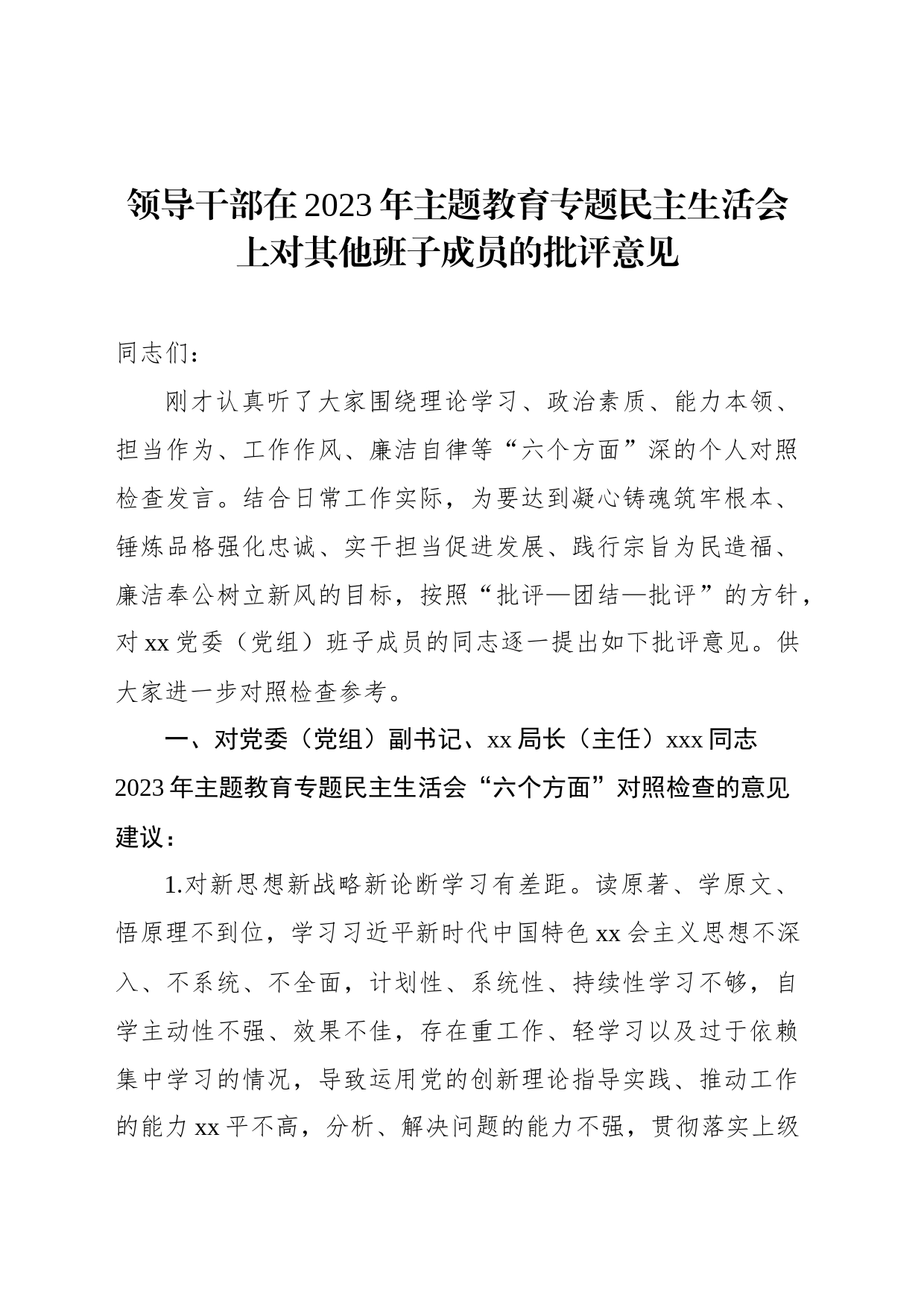 领导干部在2023年主题教育专题民主生活会上对其他班子成员的批评意见

同志们：

刚才认真听了大家围绕理论学习、政治素质、能力本领、担当作为、工作作风、廉洁自律等“六个方面”深的个人对照检查发言。结合日常工作实际，为要达到凝心铸魂筑牢根本、锤炼品格强化忠诚、实干担当促进发展、践行宗旨为民造福、廉洁奉公树立新风的目标，按照“批评—团结—批评”的方针，对xx党委（党组）班子成员的同志逐一提出如下批评意见。供大家进一步对照检查参考。

一、对党委（党组）副书记、xx局长（主任）xxx同志2023年主题教育专题民主生活会“六个方面”对照检查的意见建议：

1.对新思想新战略新论断学习有差距。读原著、学原文、悟原理不到位，学习习近平新时代中国特色xx会主义思想不深入、不系统、不全面，计划性、系统性、持续性学习不够，自学主动性不强、效果不佳，存在重工作、轻学习以及过于依赖集中学习的情况，导致运用党的创新理论指导实践、推动工作的能力xx平不高，分析、解决问题的能力不强，贯彻落实上级